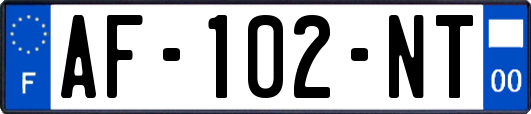 F
AF-102-NT
00